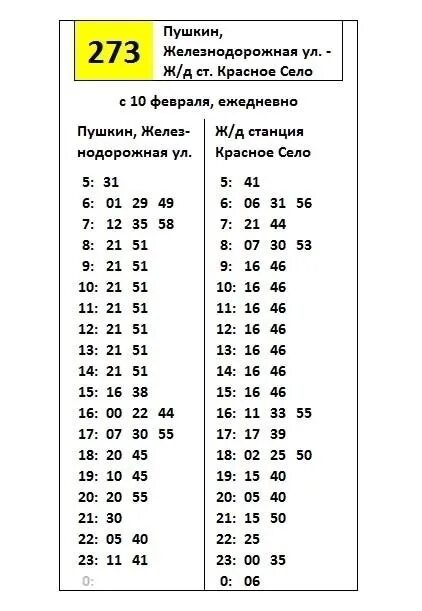 273

Пушкин, Железнодорожная ул. - Ж/д ст. Красное Село

с 10 февраля, ежедневно

Пушкин, Железнодорожная ул.

5: 31
6: 01 29 49
7: 12 35 58
8: 21 51
9: 21 51
10: 21 51
11: 21 51
12: 21 51
13: 21 51
14: 21 51
15: 16 38
16: 00 22 44
17: 07 30 55
18: 20 45
19: 10 45
20: 20 55
21: 30
22: 05 40
23: 11 41
0:

Ж/д станция Красное Село

5: 41
6: 06 31 56
7: 21 44
8: 07 30 53
9: 16 46
10: 16 46
11: 16 46
12: 16 46
13: 16 46
14: 16 46
15: 16 46
16: 11 33 55
17: 17 39
18: 02 25 50
19: 15 40
20: 05 40
21: 15 50
22: 25
23: 00 35
0: 06